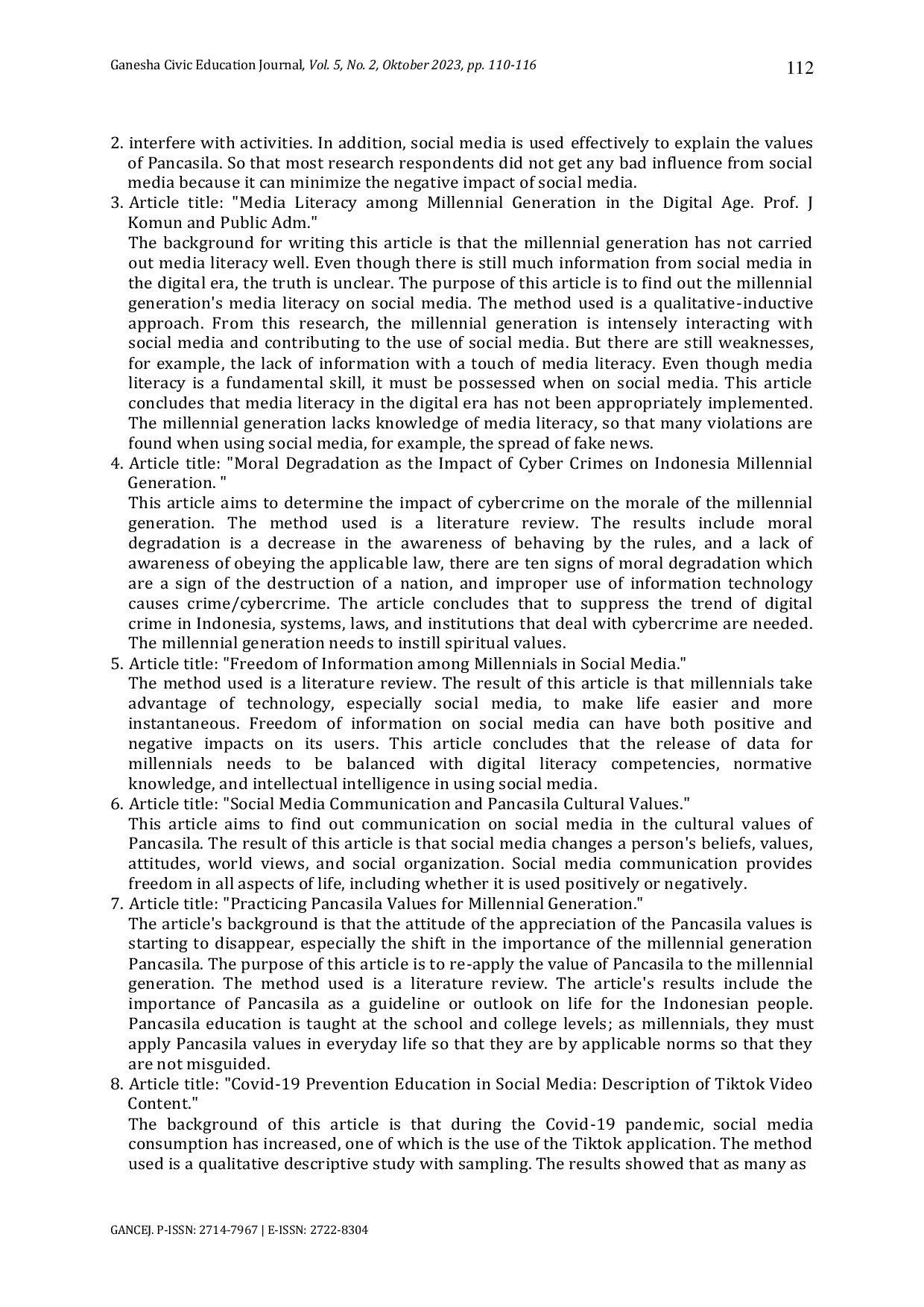 Ganesha Civic Education Journal, Vol. 5, No. 2, Oktober 2023, pp. 110-116 112

2. interfere with activities. In addition, social media is used effectively to explain the values of Pancasila. So that most research respondents did not get any bad influence from social media because it can minimize the negative impact of social media.
3. Article title: "Media Literacy among Millennial Generation in the Digital Age. Prof. J Komun and Public Adm."
The background for writing this article is that the millennial generation has not carried out media literacy well. Even though there is still much information from social media in the digital era, the truth is unclear. The purpose of this article is to find out the millennial generation's media literacy on social media. The method used is a qualitative-inductive approach. From this research, the millennial generation is intensely interacting with social media and contributing to the use of social media. But there are still weaknesses, for example, the lack of information with a touch of media literacy. Even though media literacy is a fundamental skill, it must be possessed when on social media. This article concludes that media literacy in the digital era has not been appropriately implemented. The millennial generation lacks knowledge of media literacy, so that many violations are found when using social media, for example, the spread of fake news.
4. Article title: "Moral Degradation as the Impact of Cyber Crimes on Indonesia Millennial Generation. "
This article aims to determine the impact of cybercrime on the morale of the millennial generation. The method used is a literature review. The results include moral degradation is a decrease in the awareness of behaving by the rules, and a lack of awareness of obeying the applicable law, there are ten signs of moral degradation which are a sign of the destruction of a nation, and improper use of information technology causes crime/cybercrime. The article concludes that to suppress the trend of digital crime in Indonesia, systems, laws, and institutions that deal with cybercrime are needed. The millennial generation needs to instill spiritual values.
5. Article title: "Freedom of Information among Millennials in Social Media."
The method used is a literature review. The result of this article is that millennials take advantage of technology, especially social media, to make life easier and more instantaneous. Freedom of information on social media can have both positive and negative impacts on its users. This article concludes that the release of data for millennials needs to be balanced with digital literacy competencies, normative knowledge, and intellectual intelligence in using social media.
6. Article title: "Social Media Communication and Pancasila Cultural Values."
This article aims to find out communication on social media in the cultural values of Pancasila. The result of this article is that social media changes a person's beliefs, values, attitudes, world views, and social organization. Social media communication provides freedom in all aspects of life, including whether it is used positively or negatively.
7. Article title: "Practicing Pancasila Values for Millennial Generation."
The article's background is that the attitude of the appreciation of the Pancasila values is starting to disappear, especially the shift in the importance of the millennial generation Pancasila. The purpose of this article is to re-apply the value of Pancasila to the millennial generation. The method used is a literature review. The article's results include the importance of Pancasila as a guideline or outlook on life for the Indonesian people. Pancasila education is taught at the school and college levels; as millennials, they must apply Pancasila values in everyday life so that they are by applicable norms so that they are not misguided.
8. Article title: "Covid-19 Prevention Education in Social Media: Description of Tiktok Video Content."
The background of this article is that during the Covid-19 pandemic, social media consumption has increased, one of which is the use of the Tiktok application. The method used is a qualitative descriptive study with sampling. The results showed that as many as

GANCEJ. P-ISSN: 2714-7967 | E-ISSN: 2722-8304